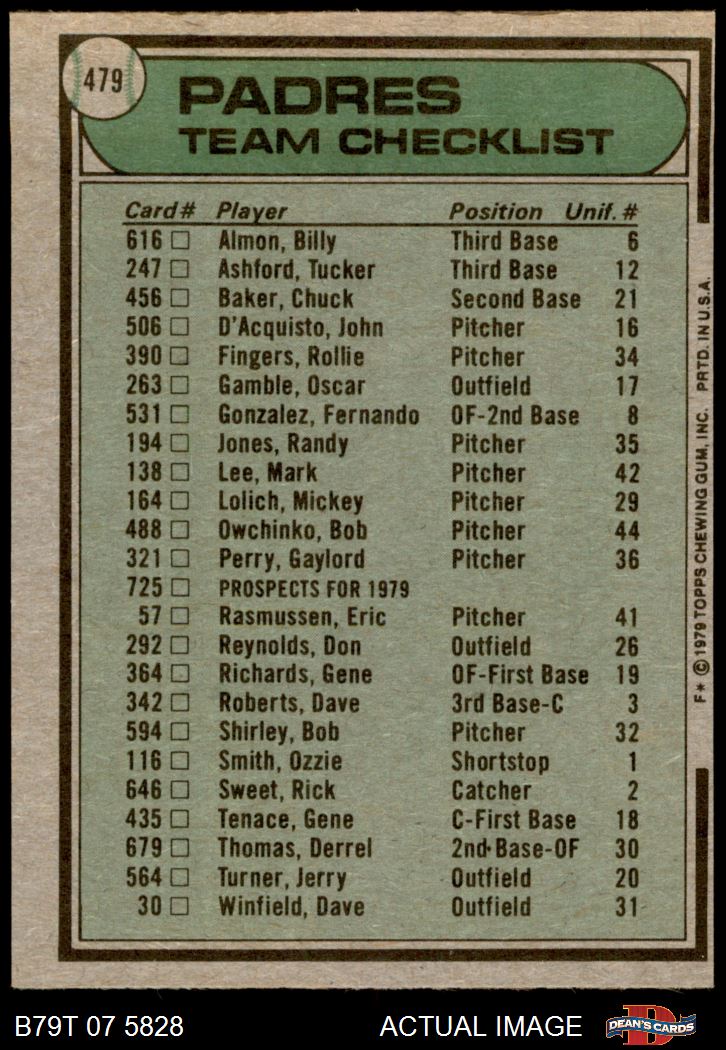 479

PADRES
TEAM CHECKLIST

| Card# | Player | Position | Unif.# |
|---|---|---|---|
| 616 ☐ | Almon, Billy | Third Base | 6 |
| 247 ☐ | Ashford, Tucker | Third Base | 12 |
| 456 ☐ | Baker, Chuck | Second Base | 21 |
| 506 ☐ | D'Acquisto, John | Pitcher | 16 |
| 390 ☐ | Fingers, Rollie | Pitcher | 34 |
| 263 ☐ | Gamble, Oscar | Outfield | 17 |
| 531 ☐ | Gonzalez, Fernando | OF-2nd Base | 8 |
| 194 ☐ | Jones, Randy | Pitcher | 35 |
| 138 ☐ | Lee, Mark | Pitcher | 42 |
| 164 ☐ | Lolich, Mickey | Pitcher | 29 |
| 488 ☐ | Owchinko, Bob | Pitcher | 44 |
| 321 ☐ | Perry, Gaylord | Pitcher | 36 |
| 725 ☐ | PROSPECTS FOR 1979 | | |
| 57 ☐ | Rasmussen, Eric | Pitcher | 41 |
| 292 ☐ | Reynolds, Don | Outfield | 26 |
| 364 ☐ | Richards, Gene | OF-First Base | 19 |
| 342 ☐ | Roberts, Dave | 3rd Base-C | 3 |
| 594 ☐ | Shirley, Bob | Pitcher | 32 |
| 116 ☐ | Smith, Ozzie | Shortstop | 1 |
| 646 ☐ | Sweet, Rick | Catcher | 2 |
| 435 ☐ | Tenace, Gene | C-First Base | 18 |
| 679 ☐ | Thomas, Derrel | 2nd-Base-OF | 30 |
| 564 ☐ | Turner, Jerry | Outfield | 20 |
| 30 ☐ | Winfield, Dave | Outfield | 31 |

F* © 1979 TOPPS CHEWING GUM, INC. PRTD. IN U.S.A.

B79T 07 5828

ACTUAL IMAGE

DEAN'S CARDS